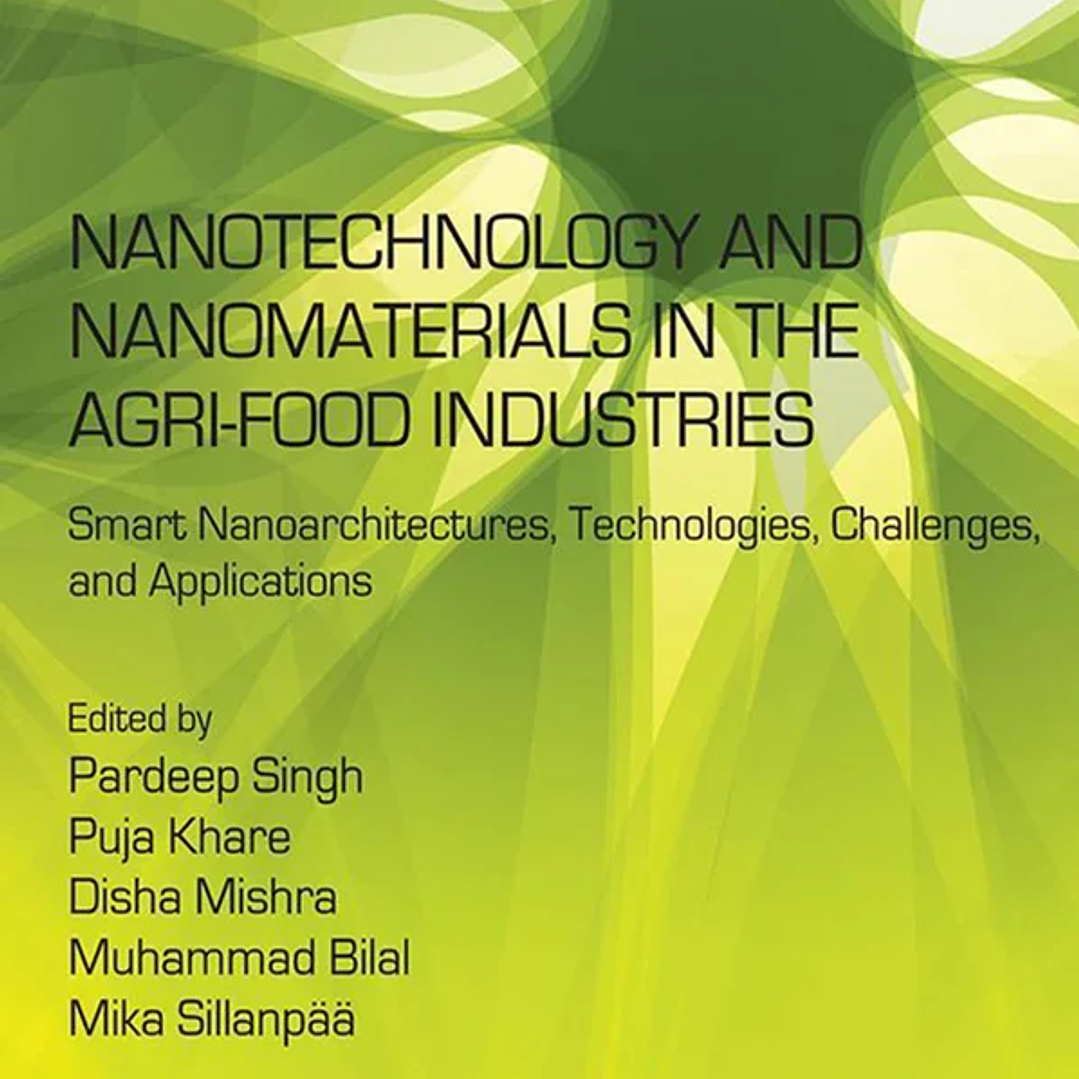 NANOTECHNOLOGY AND NANOMATERIALS IN THE AGRI-FOOD INDUSTRIES

Smart Nanoarchitectures, Technologies, Challenges, and Applications

Edited by
Pardeep Singh
Puja Khare
Disha Mishra
Muhammad Bilal
Mika Sillanpää